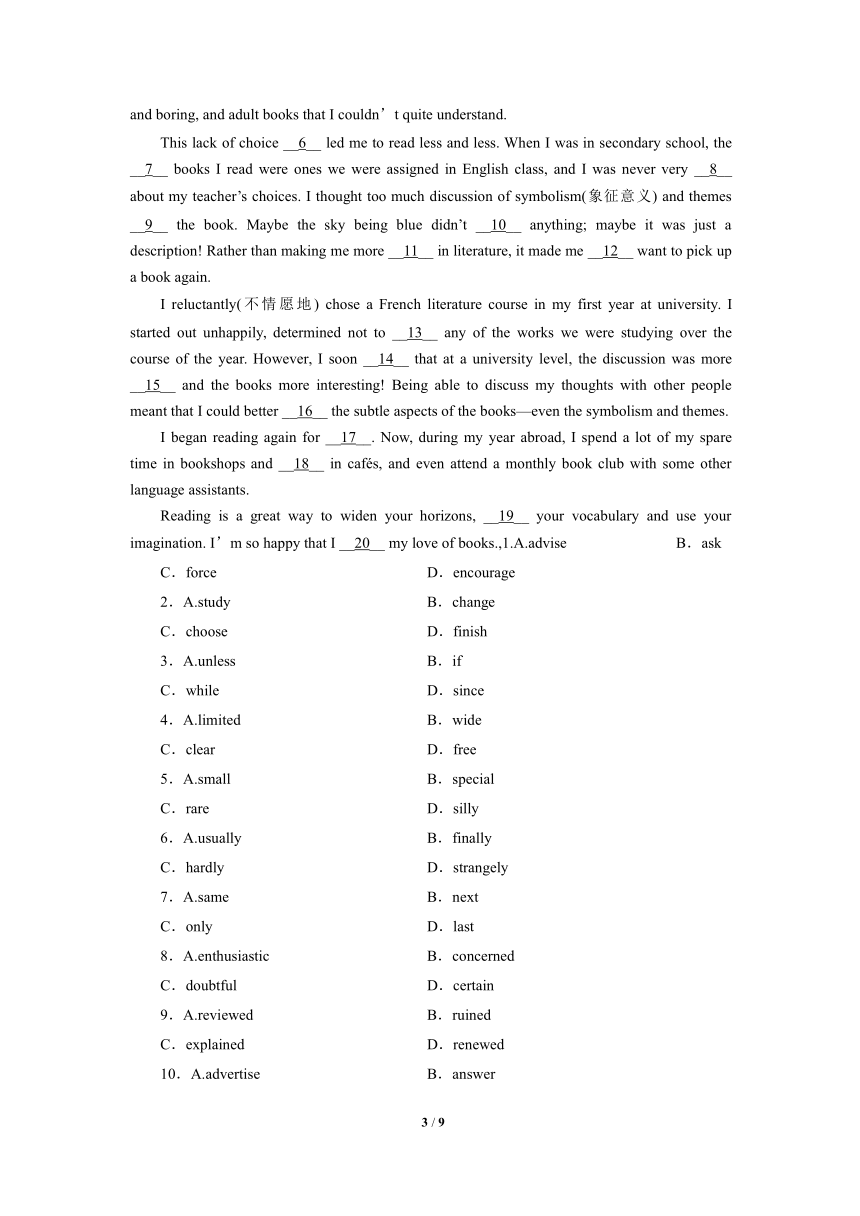 and boring, and adult books that I couldn’t quite understand.

This lack of choice __6__ led me to read less and less. When I was in secondary school, the __7__ books I read were ones we were assigned in English class, and I was never very __8__ about my teacher’s choices. I thought too much discussion of symbolism(象征意义) and themes __9__ the book. Maybe the sky being blue didn’t __10__ anything; maybe it was just a description! Rather than making me more __11__ in literature, it made me __12__ want to pick up a book again.

I reluctantly(不情愿地) chose a French literature course in my first year at university. I started out unhappily, determined not to __13__ any of the works we were studying over the course of the year. However, I soon __14__ that at a university level, the discussion was more __15__ and the books more interesting! Being able to discuss my thoughts with other people meant that I could better __16__ the subtle aspects of the books—even the symbolism and themes.

I began reading again for __17__. Now, during my year abroad, I spend a lot of my spare time in bookshops and __18__ in cafés, and even attend a monthly book club with some other language assistants.

Reading is a great way to widen your horizons, __19__ your vocabulary and use your imagination. I’m so happy that I __20__ my love of books.,1.A.advise B．ask

C．force D．encourage

2．A.study B．change

C．choose D．finish

3．A.unless B．if

C．while D．since

4．A.limited B．wide

C．clear D．free

5．A.small B．special

C．rare D．silly

6．A.usually B．finally

C．hardly D．strangely

7．A.same B．next

C．only D．last

8．A.enthusiastic B．concerned

C．doubtful D．certain

9．A.reviewed B．ruined

C．explained D．renewed

10．A.advertise B．answer

3 / 9